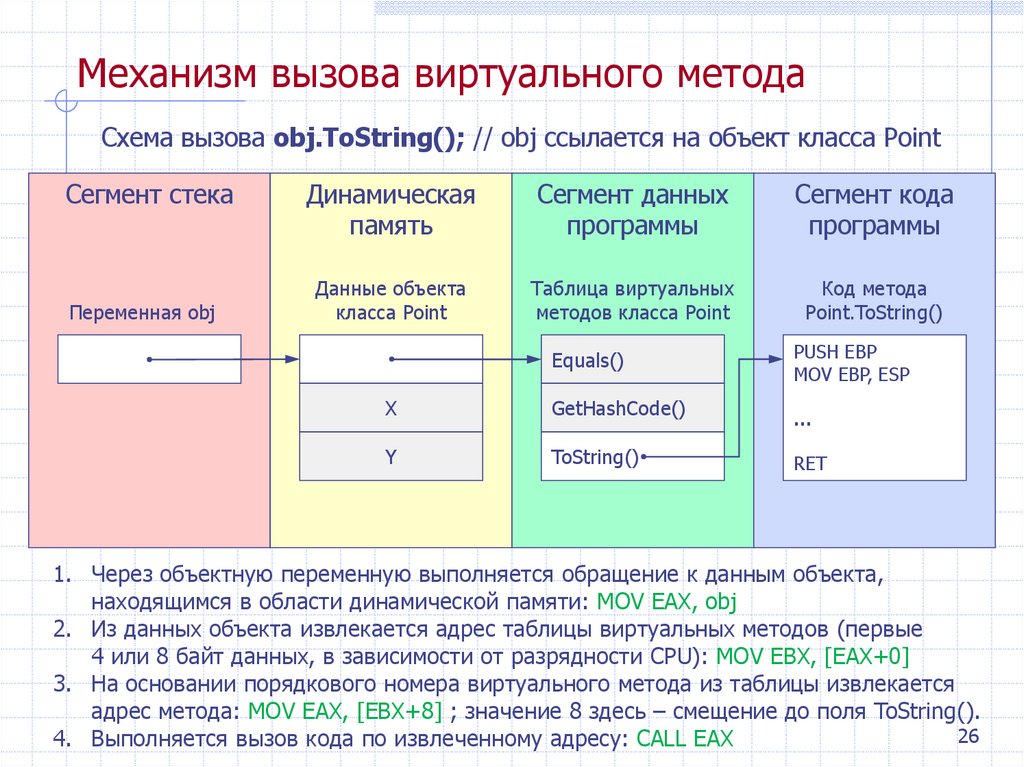 Механизм вызова виртуального метода

Схема вызова obj.ToString(); // obj ссылается на объект класса Point

Сегмент стека

Переменная obj

Динамическая память

Данные объекта класса Point

X

Y

Сегмент данных программы

Таблица виртуальных методов класса Point

Equals()

GetHashCode()

ToString()

Сегмент кода программы

Код метода Point.ToString()

PUSH EBP
MOV EBP, ESP
...
RET

1. Через объектную переменную выполняется обращение к данным объекта, находящимся в области динамической памяти: MOV EAX, obj
2. Из данных объекта извлекается адрес таблицы виртуальных методов (первые 4 или 8 байт данных, в зависимости от разрядности CPU): MOV EBX, [EAX+0]
3. На основании порядкового номера виртуального метода из таблицы извлекается адрес метода: MOV EAX, [EBX+8] ; значение 8 здесь – смещение до поля ToString().
4. Выполняется вызов кода по извлеченному адресу: CALL EAX

26